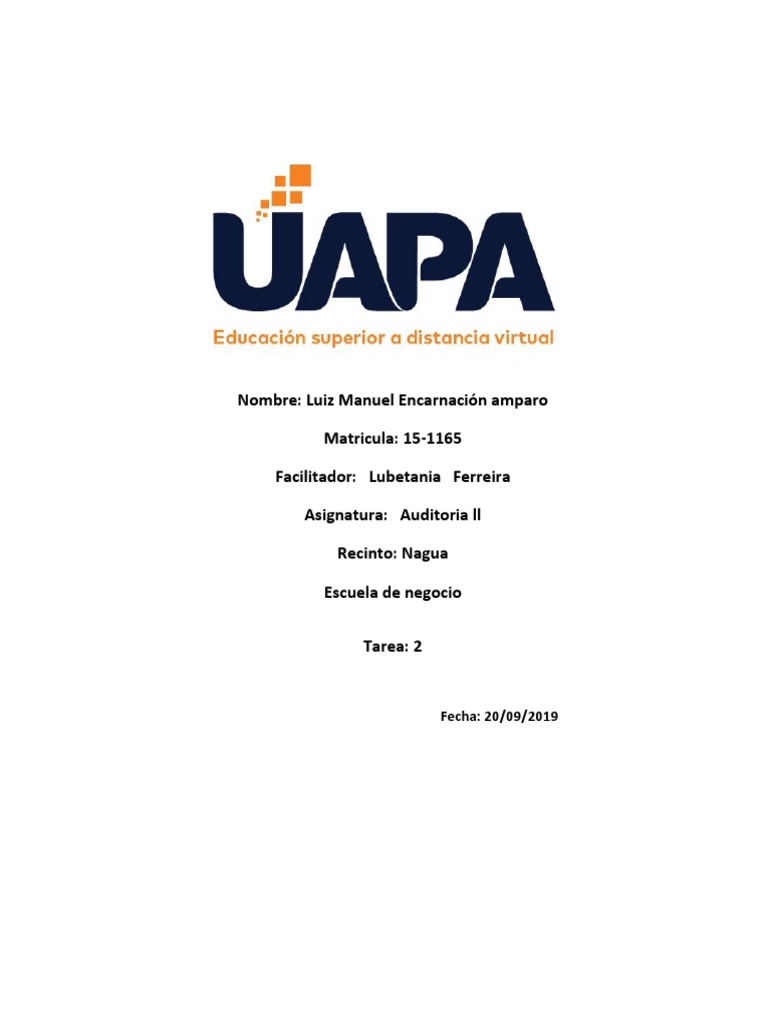 UAPA
Educación superior a distancia virtual

Nombre: Luiz Manuel Encarnación amparo

Matricula: 15-1165

Facilitador: Lubetania Ferreira

Asignatura: Auditoria ll

Recinto: Nagua

Escuela de negocio

Tarea: 2

Fecha: 20/09/2019